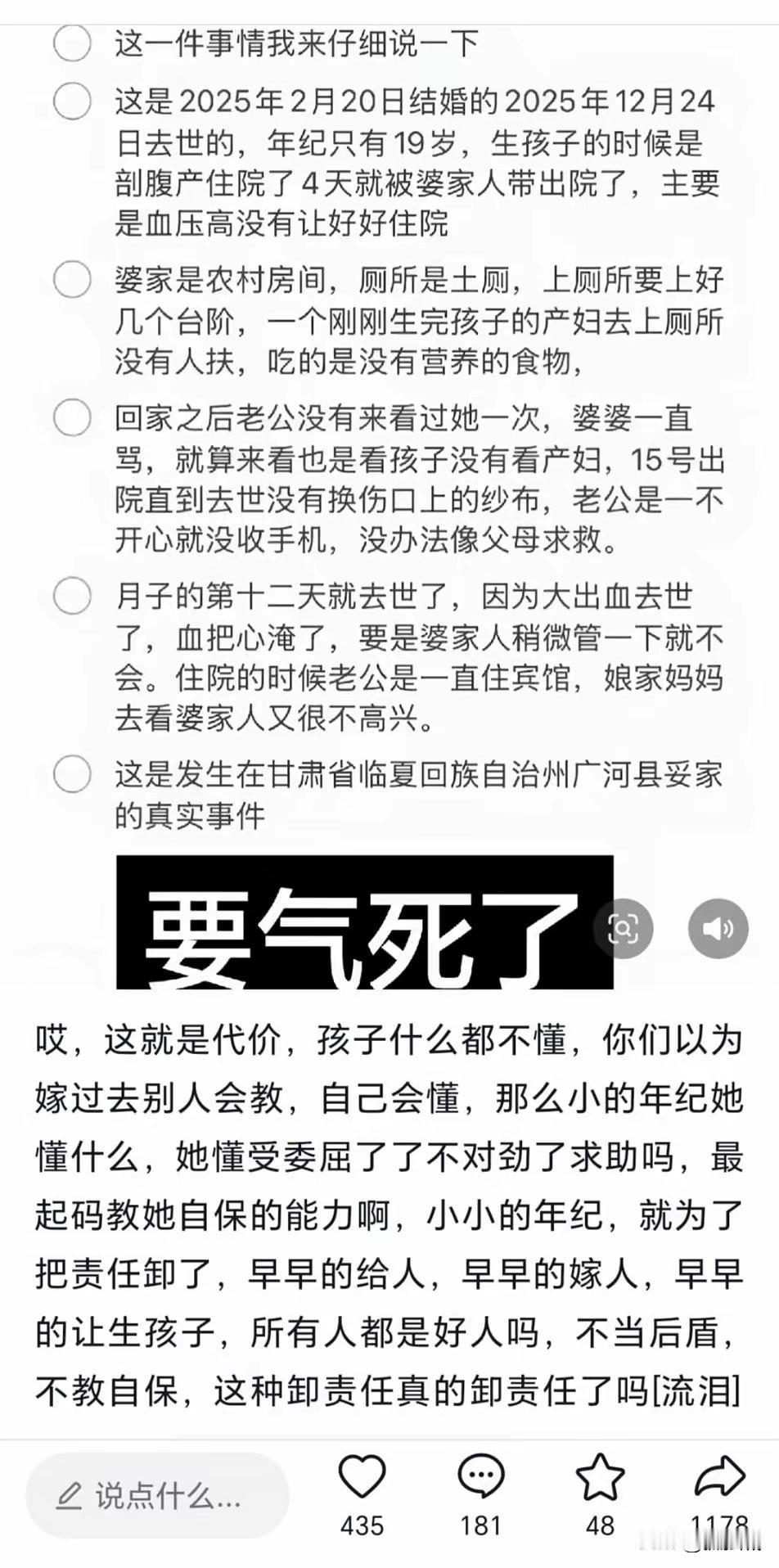 这一件事情我来仔细说一下

这是2025年2月20日结婚的2025年12月24日去世的，年纪只有19岁，生孩子的时候是剖腹产住院了4天就被婆家人带出院了，主要是血压高没有让好好住院

婆家是农村房间，厕所是土厕，上厕所要上好几个台阶，一个刚刚生完孩子的产妇去上厕所没有人扶，吃的是没有营养的食物，

回家之后老公没有来看过她一次，婆婆一直骂，就算来看也是看孩子没有看产妇，15号出院直到去世没有换伤口上的纱布，老公是一不开心就没收手机，没办法像父母求救。

月子的第十二天就去世了，因为大出血去世了，血把心淹了，要是婆家人稍微管一下就不会。住院的时候老公是一直住宾馆，娘家妈妈去看婆家人又很不高兴。

这是发生在甘肃省临夏回族自治州广河县妥家的真实事件

要气死了

哎，这就是代价，孩子什么都不懂，你们以为嫁过去别人会教，自己会懂，那么小的年纪她懂什么，她懂受委屈了了不对劲了求助吗，最起码教她自保的能力啊，小小的年纪，就为了把责任卸了，早早的给人，早早的嫁人，早早的让生孩子，所有人都是好人吗，不当后盾，不教自保，这种卸责任真的卸责任了吗[流泪]

说点什么...

435

181

48

1178